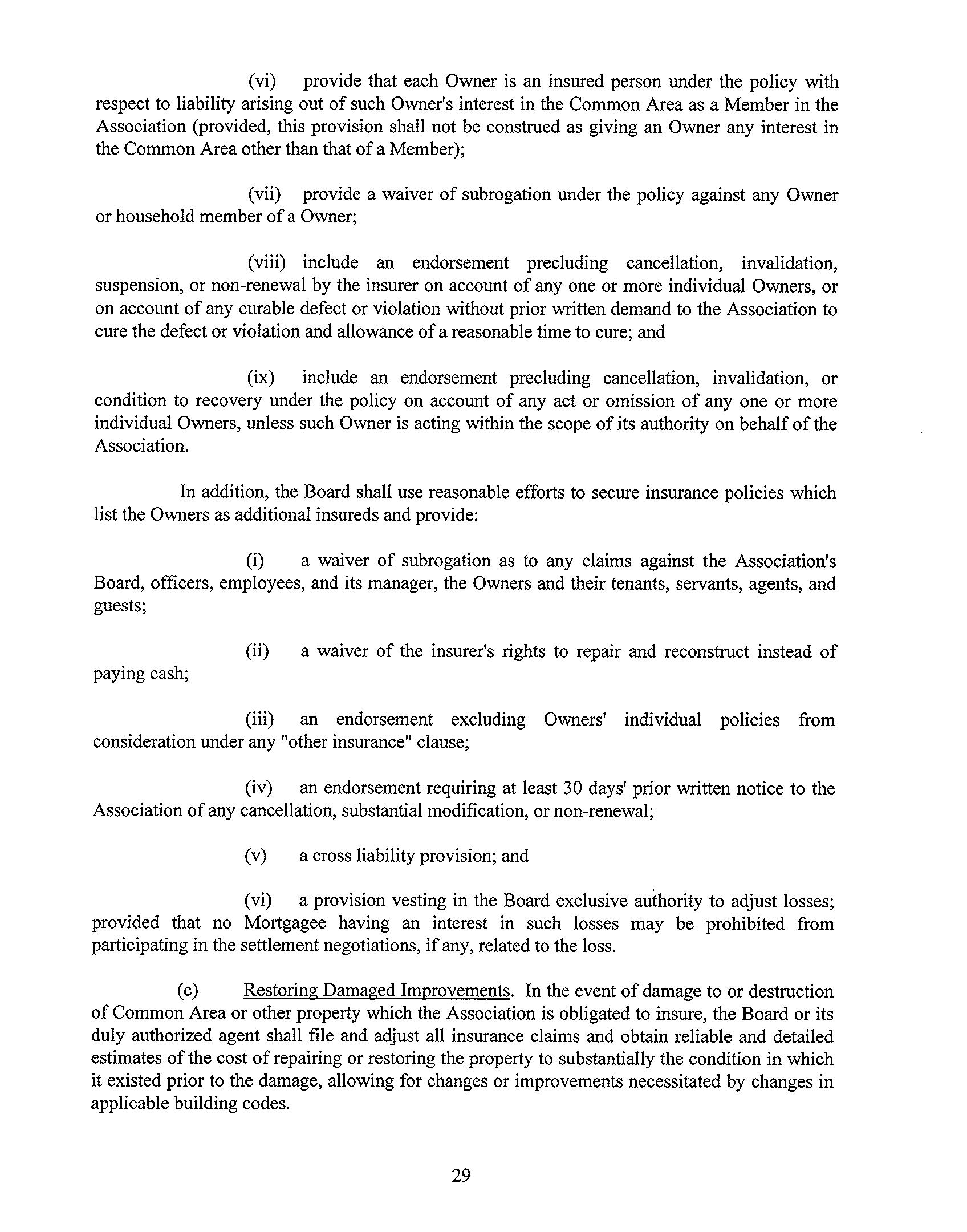 (vi) provide that each Owner is an insured person under the policy with respect to liability arising out of such Owner's interest in the Common Area as a Member in the Association (provided, this provision shall not be construed as giving an Owner any interest in the Common Area other than that of a Member);

(vii) provide a waiver of subrogation under the policy against any Owner or household member of a Owner;

(viii) include an endorsement precluding cancellation, invalidation, suspension, or non-renewal by the insurer on account of any one or more individual Owners, or on account of any curable defect or violation without prior written demand to the Association to cure the defect or violation and allowance of a reasonable time to cure; and

(ix) include an endorsement precluding cancellation, invalidation, or condition to recovery under the policy on account of any act or omission of any one or more individual Owners, unless such Owner is acting within the scope of its authority on behalf of the Association.

In addition, the Board shall use reasonable efforts to secure insurance policies which list the Owners as additional insureds and provide:

(i) a waiver of subrogation as to any claims against the Association's Board, officers, employees, and its manager, the Owners and their tenants, servants, agents, and guests;

(ii) a waiver of the insurer's rights to repair and reconstruct instead of paying cash;

(iii) an endorsement excluding Owners' individual policies from consideration under any "other insurance" clause;

(iv) an endorsement requiring at least 30 days' prior written notice to the Association of any cancellation, substantial modification, or non-renewal;

(v) a cross liability provision; and

(vi) a provision vesting in the Board exclusive authority to adjust losses; provided that no Mortgagee having an interest in such losses may be prohibited from participating in the settlement negotiations, if any, related to the loss.

(c) Restoring Damaged Improvements. In the event of damage to or destruction of Common Area or other property which the Association is obligated to insure, the Board or its duly authorized agent shall file and adjust all insurance claims and obtain reliable and detailed estimates of the cost of repairing or restoring the property to substantially the condition in which it existed prior to the damage, allowing for changes or improvements necessitated by changes in applicable building codes.

29